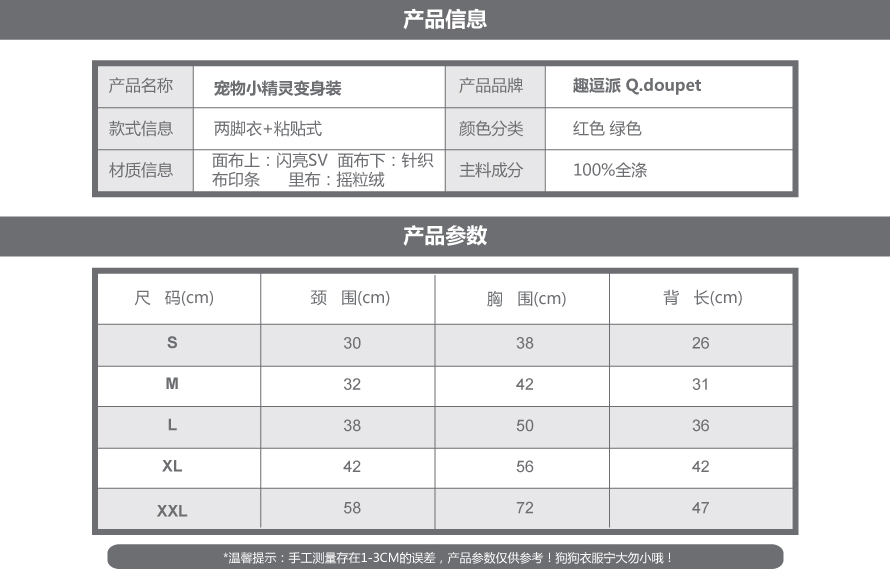 产品信息

| 产品名称 | 宠物小精灵变身装 | 产品品牌 | 趣逗派 Q.doupet |
|---|---|---|---|
| 款式信息 | 两脚衣+粘贴式 | 颜色分类 | 红色 绿色 |
| 材质信息 | 面布上：闪亮SV 面布下：针织布印条 里布：摇粒绒 | 主料成分 | 100%全涤 |

产品参数

| 尺 码(cm) | 颈 围(cm) | 胸 围(cm) | 背 长(cm) |
|---|---|---|---|
| S | 30 | 38 | 26 |
| M | 32 | 42 | 31 |
| L | 38 | 50 | 36 |
| XL | 42 | 56 | 42 |
| XXL | 58 | 72 | 47 |

*温馨提示：手工测量存在1-3CM的误差，产品参数仅供参考！狗狗衣服宁大勿小哦！